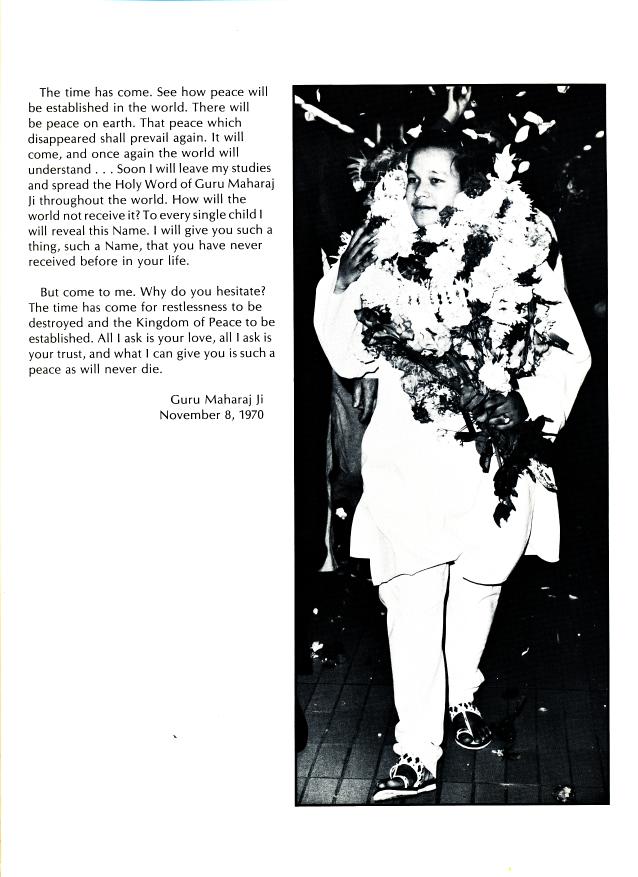 The time has come. See how peace will be established in the world. There will be peace on earth. That peace which disappeared shall prevail again. It will come, and once again the world will understand . . . Soon I will leave my studies and spread the Holy Word of Guru Maharaj Ji throughout the world. How will the world not receive it? To every single child I will reveal this Name. I will give you such a thing, such a Name, that you have never received before in your life.

But come to me. Why do you hesitate? The time has come for restlessness to be destroyed and the Kingdom of Peace to be established. All I ask is your love, all I ask is your trust, and what I can give you is such a peace as will never die.

Guru Maharaj Ji
November 8, 1970